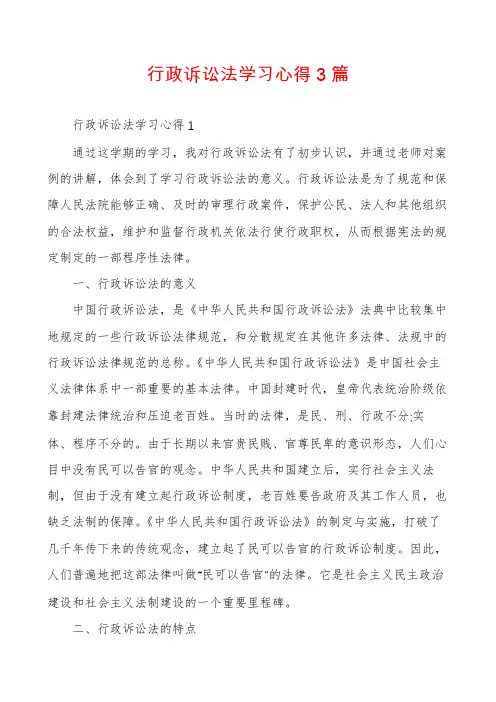 行政诉讼法学习心得3篇

行政诉讼法学习心得1

通过这学期的学习，我对行政诉讼法有了初步认识，并通过老师对案例的讲解，体会到了学习行政诉讼法的意义。行政诉讼法是为了规范和保障人民法院能够正确、及时的审理行政案件，保护公民、法人和其他组织的合法权益，维护和监督行政机关依法行使行政职权，从而根据宪法的规定制定的一部程序性法律。

一、行政诉讼法的意义

中国行政诉讼法，是《中华人民共和国行政诉讼法》法典中比较集中地规定的一些行政诉讼法律规范，和分散规定在其他许多法律、法规中的行政诉讼法律规范的总称。《中华人民共和国行政诉讼法》是中国社会主义法律体系中一部重要的基本法律。中国封建时代，皇帝代表统治阶级依靠封建法律统治和压迫老百姓。当时的法律，是民、刑、行政不分;实体、程序不分的。由于长期以来官贵民贱、官尊民卑的意识形态，人们心目中没有民可以告官的观念。中华人民共和国建立后，实行社会主义法制，但由于没有建立起行政诉讼制度，老百姓要告政府及其工作人员，也缺乏法制的保障。《中华人民共和国行政诉讼法》的制定与实施，打破了几千年传下来的传统观念，建立起了民可以告官的行政诉讼制度。因此，人们普遍地把这部法律叫做"民可以告官"的法律。它是社会主义民主政治建设和社会主义法制建设的一个重要里程碑。

二、行政诉讼法的特点